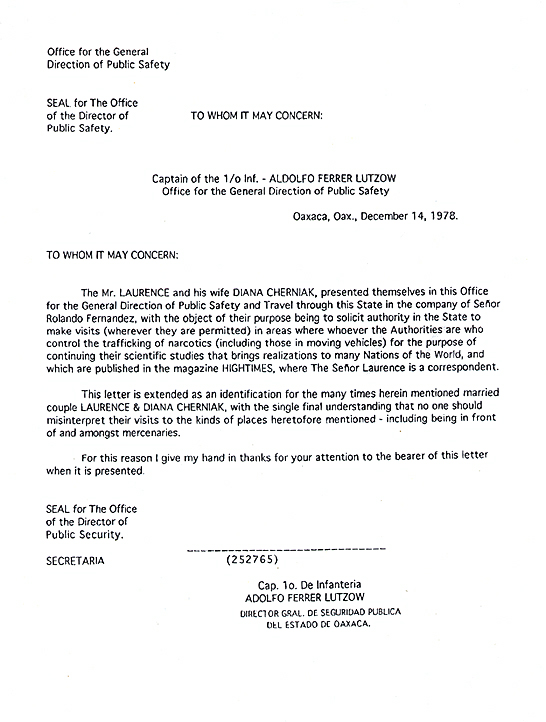 Office for the General
Direction of Public Safety

SEAL for The Office
of the Director of
Public Safety.

TO WHOM IT MAY CONCERN:

Captain of the 1/o Inf. - ALDOLFO FERRER LUTZOW
Office for the General Direction of Public Safety

Oaxaca, Oax., December 14, 1978.

TO WHOM IT MAY CONCERN:

The Mr. LAURENCE and his wife DIANA CHERNIAK, presented themselves in this Office for the General Direction of Public Safety and Travel through this State in the company of Señor Rolando Fernandez, with the object of their purpose being to solicit authority in the State to make visits (wherever they are permitted) in areas where whoever the Authorities are who control the trafficking of narcotics (including those in moving vehicles) for the purpose of continuing their scientific studies that brings realizations to many Nations of the World, and which are published in the magazine HIGHTIMES, where The Señor Laurence is a correspondent.

This letter is extended as an identification for the many times herein mentioned married couple LAURENCE & DIANA CHERNIAK, with the single final understanding that no one should misinterpret their visits to the kinds of places heretofore mentioned - including being in front of and amongst mercenaries.

For this reason I give my hand in thanks for your attention to the bearer of this letter when it is presented.

SEAL for The Office
of the Director of
Public Security.

SECRETARIA

(252765)

Cap. 1o. De Infanteria
ADOLFO FERRER LUTZOW
DIRECTOR GRAL. DE SEGURIDAD PUBLICA
DEL ESTADO DE OAXACA.